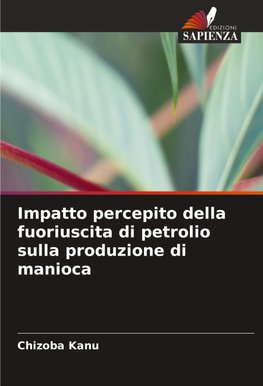 EDIZIONI
SAPIENZA

Impatto percepito della fuoriuscita di petrolio sulla produzione di manioca

Chizoba Kanu